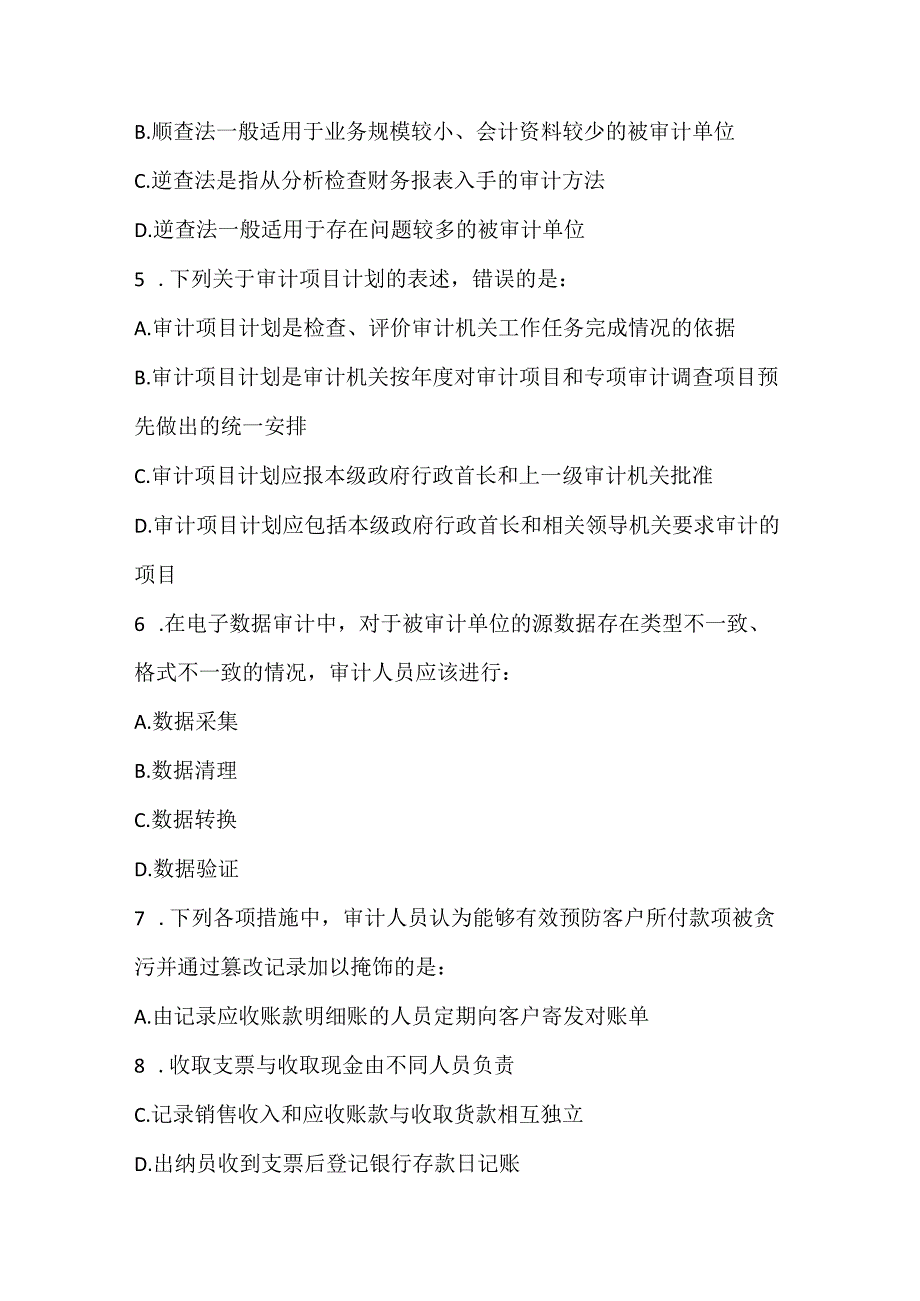 B.顺查法一般适用于业务规模较小、会计资料较少的被审计单位

C.逆查法是指从分析检查财务报表入手的审计方法

D.逆查法一般适用于存在问题较多的被审计单位

5 .下列关于审计项目计划的表述，错误的是：

A.审计项目计划是检查、评价审计机关工作任务完成情况的依据

B.审计项目计划是审计机关按年度对审计项目和专项审计调查项目预先做出的统一安排

C.审计项目计划应报本级政府行政首长和上一级审计机关批准

D.审计项目计划应包括本级政府行政首长和相关领导机关要求审计的项目

6 .在电子数据审计中，对于被审计单位的源数据存在类型不一致、格式不一致的情况，审计人员应该进行：

A.数据采集

B.数据清理

C.数据转换

D.数据验证

7 .下列各项措施中，审计人员认为能够有效预防客户所付款项被贪污并通过篡改记录加以掩饰的是：

A.由记录应收账款明细账的人员定期向客户寄发对账单

8 .收取支票与收取现金由不同人员负责

C.记录销售收入和应收账款与收取货款相互独立

D.出纳员收到支票后登记银行存款日记账